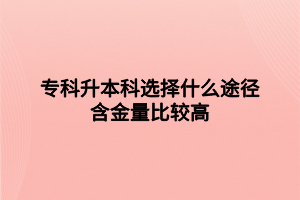 专科升本科选择什么途径含金量比较高